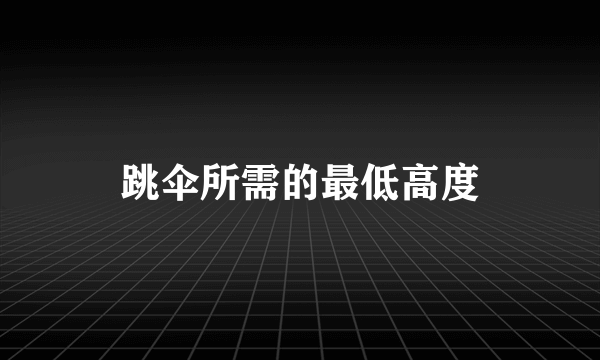 跳伞所需的最低高度